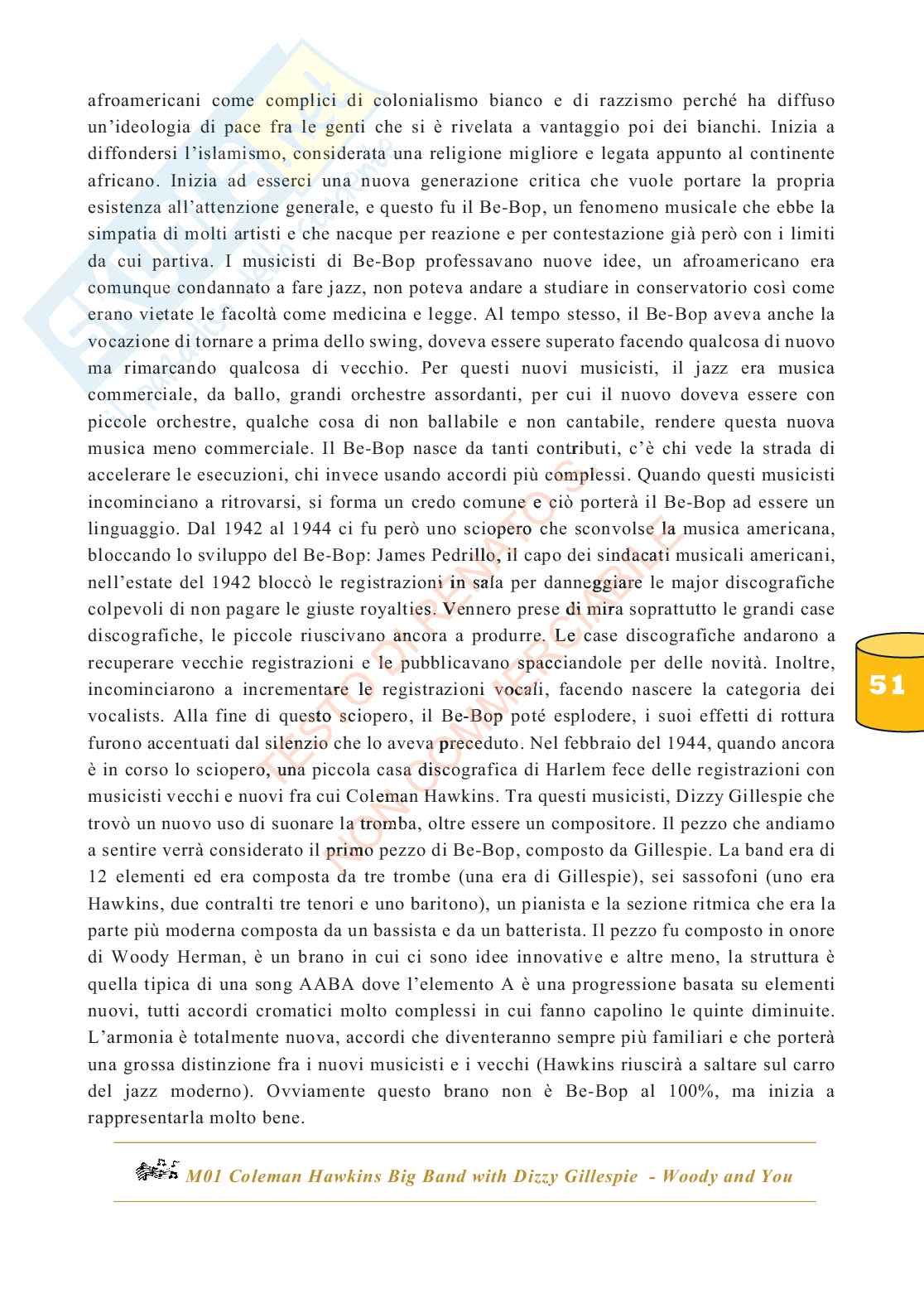 afroamericani come complici di colonialismo bianco e di razzismo perché ha diffuso un'ideologia di pace fra le genti che si è rivelata a vantaggio poi dei bianchi. Inizia a diffondersi l'islamismo, considerata una religione migliore e legata appunto al continente africano. Inizia ad esserci una nuova generazione critica che vuole portare la propria esistenza all'attenzione generale, e questo fu il Be-Bop, un fenomeno musicale che ebbe la simpatia di molti artisti e che nacque per reazione e per contestazione già però con i limiti da cui partiva. I musicisti di Be-Bop professavano nuove idee, un afroamericano era comunque condannato a fare jazz, non poteva andare a studiare in conservatorio così come erano vietate le facoltà come medicina e legge. Al tempo stesso, il Be-Bop aveva anche la vocazione di tornare a prima dello swing, doveva essere superato facendo qualcosa di nuovo ma rimarcando qualcosa di vecchio. Per questi nuovi musicisti, il jazz era musica commerciale, da ballo, grandi orchestre assordanti, per cui il nuovo doveva essere con piccole orchestre, qualche cosa di non ballabile e non cantabile, rendere questa nuova musica meno commerciale. Il Be-Bop nasce da tanti contributi, c'è chi vede la strada di accelerare le esecuzioni, chi invece usando accordi più complessi. Quando questi musicisti incominciano a ritrovarsi, si forma un credo comune e ciò porterà il Be-Bop ad essere un linguaggio. Dal 1942 al 1944 ci fu però uno sciopero che sconvolse la musica americana, bloccando lo sviluppo del Be-Bop: James Pedrillo, il capo dei sindacati musicali americani, nell'estate del 1942 bloccò le registrazioni in sala per danneggiare le major discografiche colpevoli di non pagare le giuste royalties. Vennero prese di mira soprattutto le grandi case discografiche, le piccole riuscivano ancora a produrre. Le case discografiche andarono a recuperare vecchie registrazioni e le pubblicavano spacciandole per delle novità. Inoltre, incominciarono a incrementare le registrazioni vocali, facendo nascere la categoria dei vocalists. Alla fine di questo sciopero, il Be-Bop poté esplodere, i suoi effetti di rottura furono accentuati dal silenzio che lo aveva preceduto. Nel febbraio del 1944, quando ancora è in corso lo sciopero, una piccola casa discografica di Harlem fece delle registrazioni con musicisti vecchi e nuovi fra cui Coleman Hawkins. Tra questi musicisti, Dizzy Gillespie che trovò un nuovo uso di suonare la tromba, oltre essere un compositore. Il pezzo che andiamo a sentire verrà considerato il primo pezzo di Be-Bop, composto da Gillespie. La band era di 12 elementi ed era composta da tre trombe (una era di Gillespie), sei sassofoni (uno era Hawkins, due contralti tre tenori e uno baritono), un pianista e la sezione ritmica che era la parte più moderna composta da un bassista e da un batterista. Il pezzo fu composto in onore di Woody Herman, è un brano in cui ci sono idee innovative e altre meno, la struttura è quella tipica di una song AABA dove l'elemento A è una progressione basata su elementi nuovi, tutti accordi cromatici molto complessi in cui fanno capolino le quinte diminuite. L'armonia è totalmente nuova, accordi che diventeranno sempre più familiari e che porterà una grossa distinzione fra i nuovi musicisti e i vecchi (Hawkins riuscirà a saltare sul carro del jazz moderno). Ovviamente questo brano non è Be-Bop al 100%, ma inizia a rappresentarla molto bene.

M01 Coleman Hawkins Big Band with Dizzy Gillespie - Woody and You

51

TESTO DI RENATO S. NON COMMERCIABILE